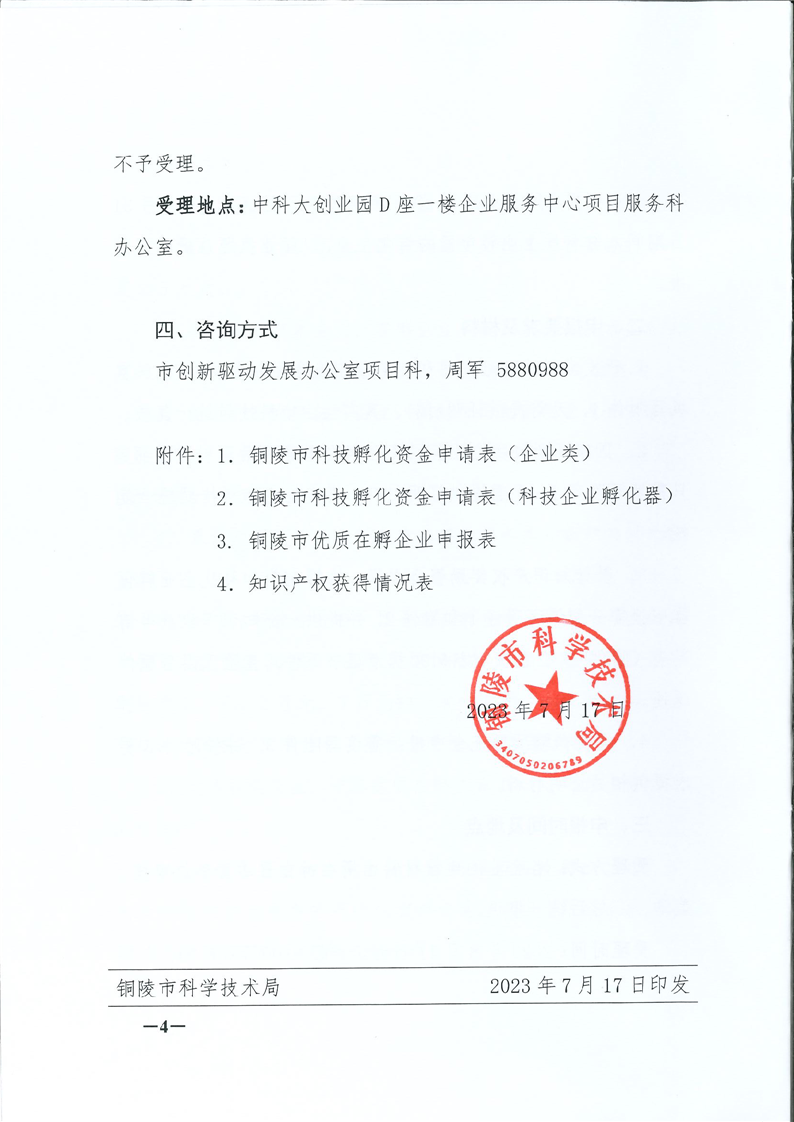 不予受理。

受理地点：中科大创业园D座一楼企业服务中心项目服务科办公室。

四、咨询方式

市创新驱动发展办公室项目科，周军 5880988

附件：1. 铜陵市科技孵化资金申请表（企业类）

2. 铜陵市科技孵化资金申请表（科技企业孵化器）

3. 铜陵市优质在孵企业申报表

4. 知识产权获得情况表

铜陵市科学技术局

3407050206789

2023年7月17日

铜陵市科学技术局　　2023年7月17日印发

—4—